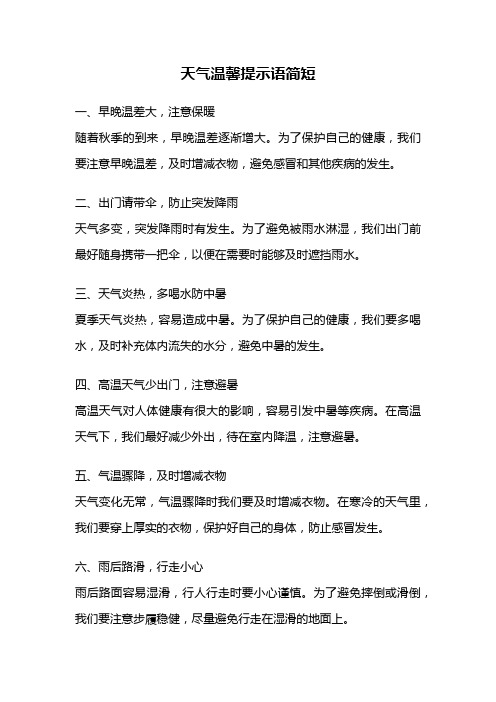 天气温馨提示语简短

一、早晚温差大，注意保暖

随着秋季的到来，早晚温差逐渐增大。为了保护自己的健康，我们要注意早晚温差，及时增减衣物，避免感冒和其他疾病的发生。

二、出门请带伞，防止突发降雨

天气多变，突发降雨时有发生。为了避免被雨水淋湿，我们出门前最好随身携带一把伞，以便在需要时能够及时遮挡雨水。

三、天气炎热，多喝水防中暑

夏季天气炎热，容易造成中暑。为了保护自己的健康，我们要多喝水，及时补充体内流失的水分，避免中暑的发生。

四、高温天气少出门，注意避暑

高温天气对人体健康有很大的影响，容易引发中暑等疾病。在高温天气下，我们最好减少外出，待在室内降温，注意避暑。

五、气温骤降，及时增减衣物

天气变化无常，气温骤降时我们要及时增减衣物。在寒冷的天气里，我们要穿上厚实的衣物，保护好自己的身体，防止感冒发生。

六、雨后路滑，行走小心

雨后路面容易湿滑，行人行走时要小心谨慎。为了避免摔倒或滑倒，我们要注意步履稳健，尽量避免行走在湿滑的地面上。